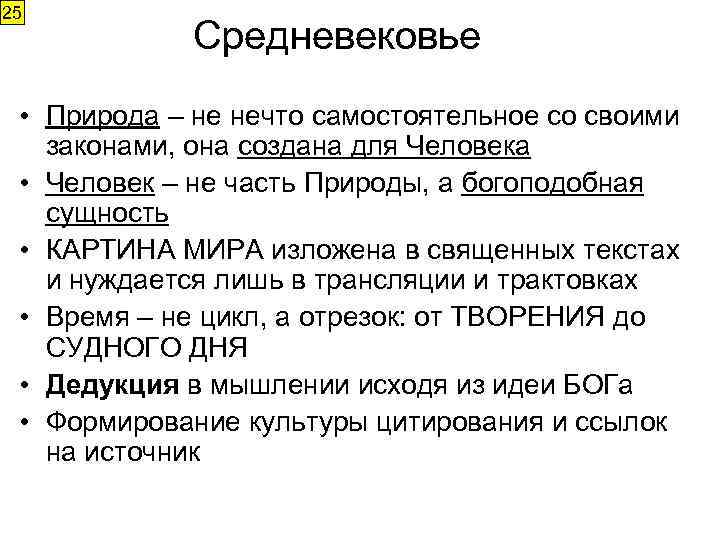 25

Средневековье

• Природа – не нечто самостоятельное со своими законами, она создана для Человека
• Человек – не часть Природы, а богоподобная сущность
• КАРТИНА МИРА изложена в священных текстах и нуждается лишь в трансляции и трактовках
• Время – не цикл, а отрезок: от ТВОРЕНИЯ до СУДНОГО ДНЯ
• Дедукция в мышлении исходя из идеи БОГа
• Формирование культуры цитирования и ссылок на источник